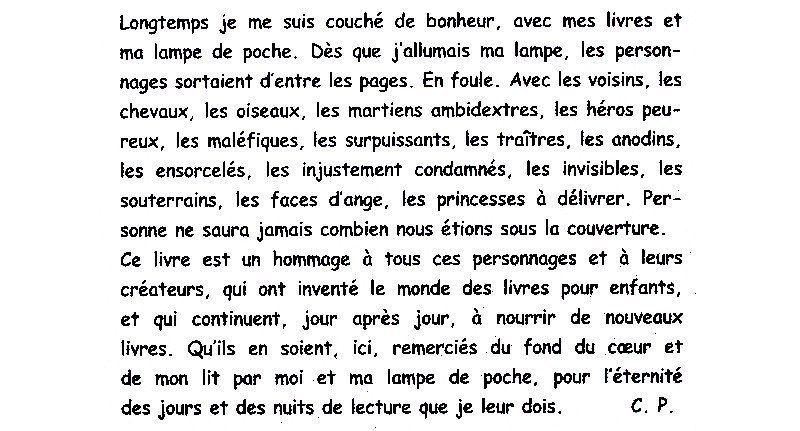 Longtemps je me suis couché de bonheur, avec mes livres et ma lampe de poche. Dès que j'allumais ma lampe, les personnages sortaient d'entre les pages. En foule. Avec les voisins, les chevaux, les oiseaux, les martiens ambidextres, les héros peureux, les maléfiques, les surpuissants, les traîtres, les anodins, les ensorcelés, les injustement condamnés, les invisibles, les souterrains, les faces d'ange, les princesses à délivrer. Personne ne saura jamais combien nous étions sous la couverture.
Ce livre est un hommage à tous ces personnages et à leurs créateurs, qui ont inventé le monde des livres pour enfants, et qui continuent, jour après jour, à nourrir de nouveaux livres. Qu'ils en soient, ici, remerciés du fond du cœur et de mon lit par moi et ma lampe de poche, pour l'éternité des jours et des nuits de lecture que je leur dois. C. P.